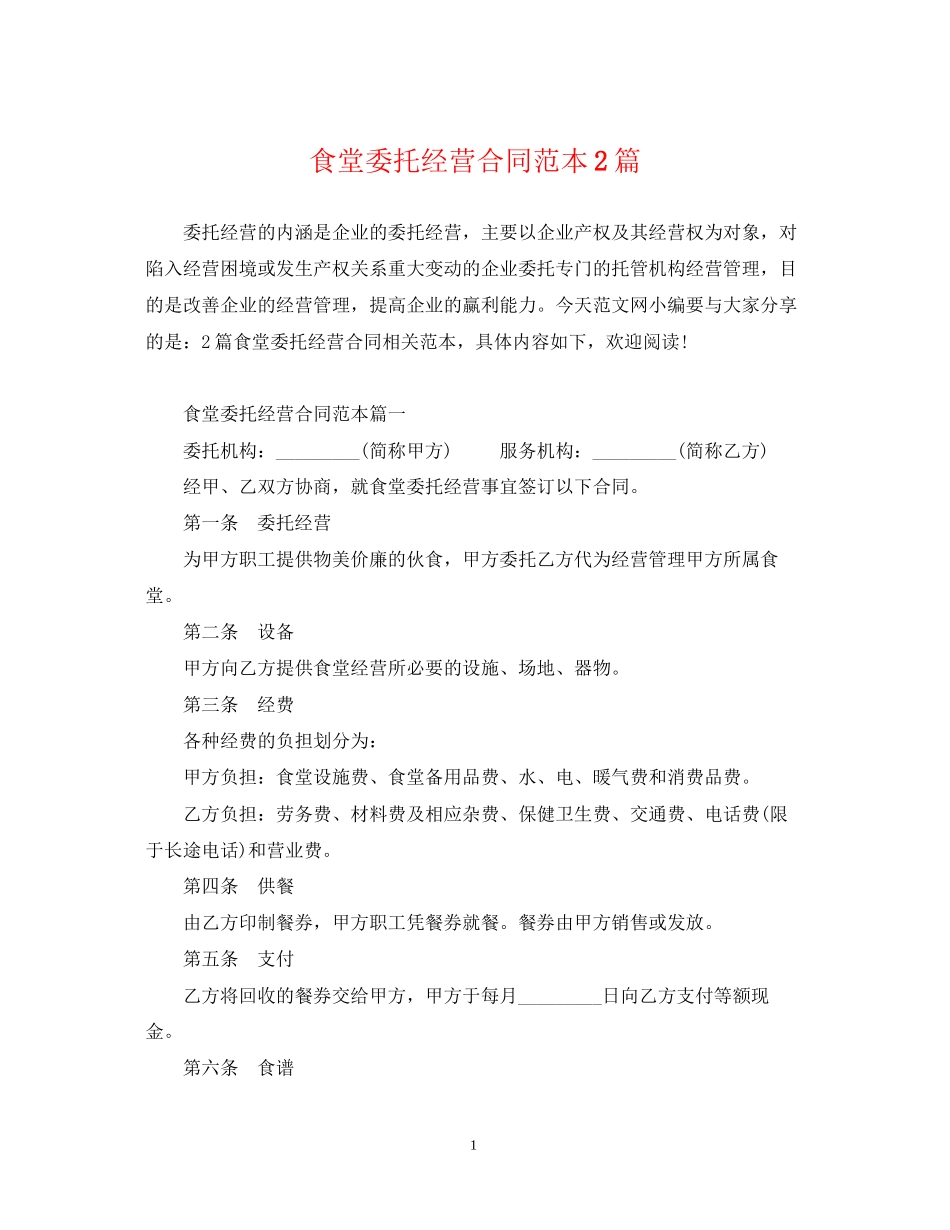 食堂委托经营合同范本2篇

委托经营的内涵是企业的委托经营，主要以企业产权及其经营权为对象，对陷入经营困境或发生产权关系重大变动的企业委托专门的托管机构经营管理，目的是改善企业的经营管理，提高企业的赢利能力。今天范文网小编要与大家分享的是：2篇食堂委托经营合同相关范本，具体内容如下，欢迎阅读!

食堂委托经营合同范本篇一

委托机构：_________(简称甲方)　　服务机构：_________(简称乙方)

经甲、乙双方协商，就食堂委托经营事宜签订以下合同。

第一条　委托经营

为甲方职工提供物美价廉的伙食，甲方委托乙方代为经营管理甲方所属食堂。

第二条　设备

甲方向乙方提供食堂经营所必要的设施、场地、器物。

第三条　经费

各种经费的负担划分为：

甲方负担：食堂设施费、食堂备用品费、水、电、暖气费和消费品费。

乙方负担：劳务费、材料费及相应杂费、保健卫生费、交通费、电话费(限于长途电话)和营业费。

第四条　供餐

由乙方印制餐券，甲方职工凭餐券就餐。餐券由甲方销售或发放。

第五条　支付

乙方将回收的餐券交给甲方，甲方于每月_________日向乙方支付等额现金。

第六条　食谱

1